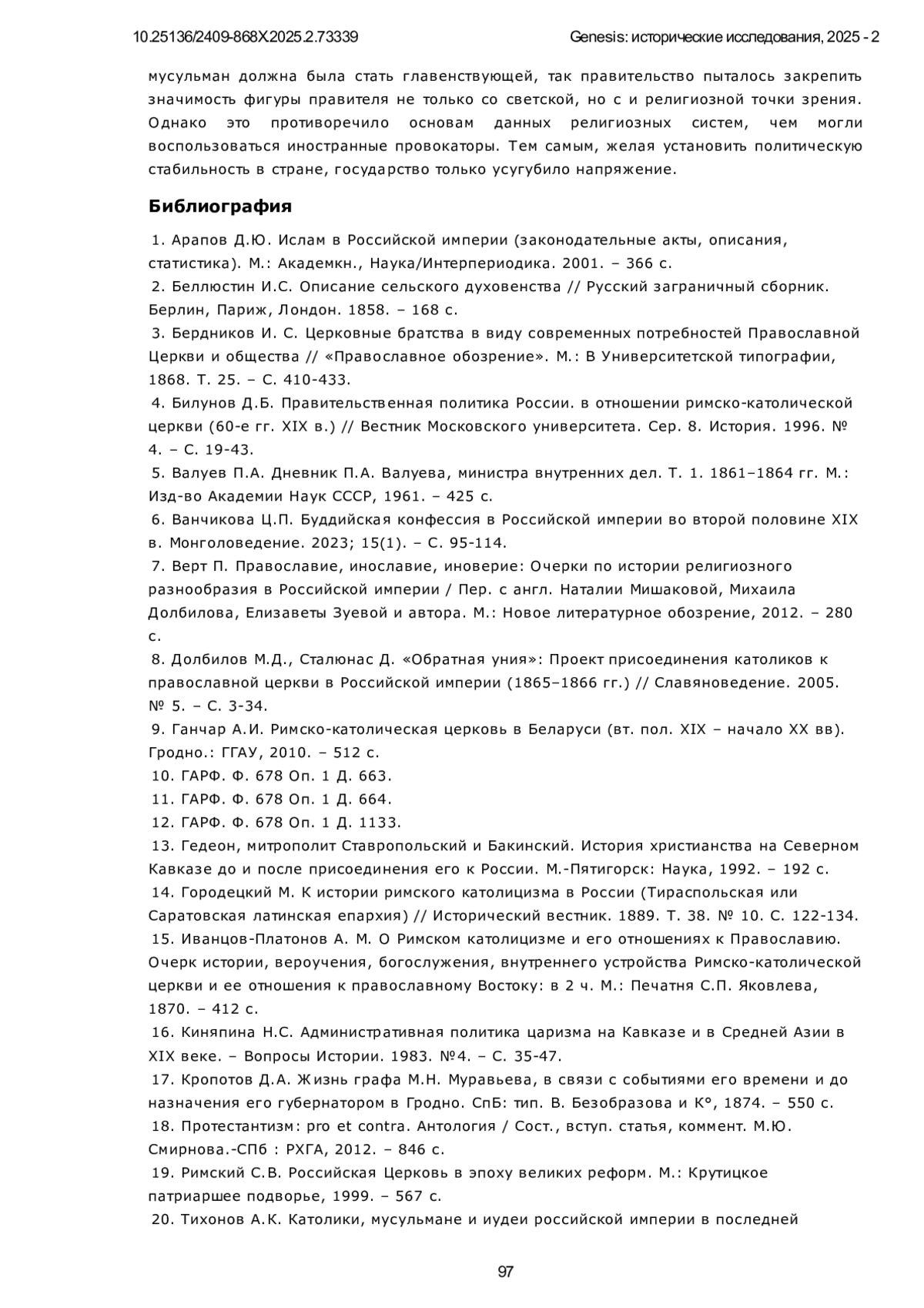 10.25136/2409-868X.2025.2.73339 Genesis: исторические исследования, 2025 - 2

мусульман должна была стать главенствующей, так правительство пыталось закрепить значимость фигуры правителя не только со светской, но с и религиозной точки зрения. Однако это противоречило основам данных религиозных систем, чем могли воспользоваться иностранные провокаторы. Тем самым, желая установить политическую стабильность в стране, государство только усугубило напряжение.

Библиография

1. Арапов Д.Ю. Ислам в Российской империи (законодательные акты, описания, статистика). М.: Академкн., Наука/Интерпериодика. 2001. – 366 с.
2. Беллюстин И.С. Описание сельского духовенства // Русский заграничный сборник. Берлин, Париж, Лондон. 1858. – 168 с.
3. Бердников И. С. Церковные братства в виду современных потребностей Православной Церкви и общества // «Православное обозрение». М.: В Университетской типографии, 1868. Т. 25. – С. 410-433.
4. Билунов Д.Б. Правительственная политика России. в отношении римско-католической церкви (60-е гг. XIX в.) // Вестник Московского университета. Сер. 8. История. 1996. № 4. – С. 19-43.
5. Валуев П.А. Дневник П.А. Валуева, министра внутренних дел. Т. 1. 1861–1864 гг. М.: Изд-во Академии Наук СССР, 1961. – 425 с.
6. Ванчикова Ц.П. Буддийская конфессия в Российской империи во второй половине XIX в. Монголоведение. 2023; 15(1). – С. 95-114.
7. Верт П. Православие, инославие, иноверие: Очерки по истории религиозного разнообразия в Российской империи / Пер. с англ. Наталии Мишаковой, Михаила Долбилова, Елизаветы Зуевой и автора. М.: Новое литературное обозрение, 2012. – 280 с.
8. Долбилов М.Д., Сталюнас Д. «Обратная уния»: Проект присоединения католиков к православной церкви в Российской империи (1865–1866 гг.) // Славяноведение. 2005. № 5. – С. 3-34.
9. Ганчар А.И. Римско-католическая церковь в Беларуси (вт. пол. XIX – начало XX вв). Гродно.: ГГАУ, 2010. – 512 с.
10. ГАРФ. Ф. 678 Оп. 1 Д. 663.
11. ГАРФ. Ф. 678 Оп. 1 Д. 664.
12. ГАРФ. Ф. 678 Оп. 1 Д. 1133.
13. Гедеон, митрополит Ставропольский и Бакинский. История христианства на Северном Кавказе до и после присоединения его к России. М.-Пятигорск: Наука, 1992. – 192 с.
14. Городецкий М. К истории римского католицизма в России (Тираспольская или Саратовская латинская епархия) // Исторический вестник. 1889. Т. 38. № 10. С. 122-134.
15. Иванцов-Платонов А. М. О Римском католицизме и его отношениях к Православию. Очерк истории, вероучения, богослужения, внутреннего устройства Римско-католической церкви и ее отношения к православному Востоку: в 2 ч. М.: Печатня С.П. Яковлева, 1870. – 412 с.
16. Киняпина Н.С. Административная политика царизма на Кавказе и в Средней Азии в XIX веке. – Вопросы Истории. 1983. №4. – С. 35-47.
17. Кропотов Д.А. Жизнь графа М.Н. Муравьева, в связи с событиями его времени и до назначения его губернатором в Гродно. СпБ: тип. В. Безобразова и К°, 1874. – 550 с.
18. Протестантизм: pro et contra. Антология / Сост., вступ. статья, коммент. М.Ю. Смирнова.-СПб : РХГА, 2012. – 846 с.
19. Римский С.В. Российская Церковь в эпоху великих реформ. М.: Крутицкое патриаршее подворье, 1999. – 567 с.
20. Тихонов А.К. Католики, мусульмане и иудеи российской империи в последней

97